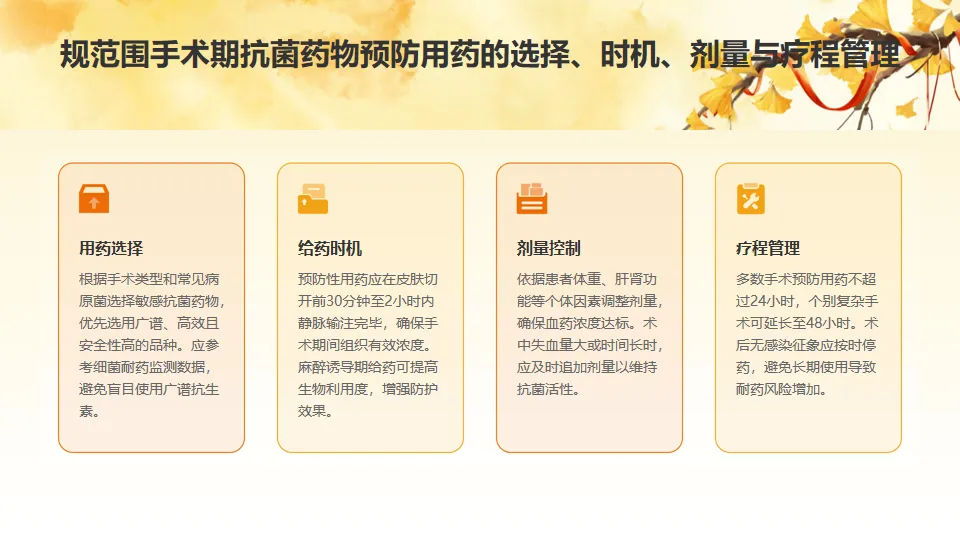 规范围手术期抗菌药物预防用药的选择、时机、剂量与疗程管理

用药选择

根据手术类型和常见病原菌选择敏感抗菌药物，优先选用广谱、高效且安全性高的品种。应参考细菌耐药监测数据，避免盲目使用广谱抗生素。

给药时机

预防性用药应在皮肤切开前30分钟至2小时内静脉输注完毕，确保手术期间组织有效浓度。麻醉诱导期给药可提高生物利用度，增强防护效果。

剂量控制

依据患者体重、肝肾功能等个体因素调整剂量，确保血药浓度达标。术中失血量大或时间长时，应及时追加剂量以维持抗菌活性。

疗程管理

多数手术预防用药不超过24小时，个别复杂手术可延长至48小时。术后无感染征象应按时停药，避免长期使用导致耐药风险增加。